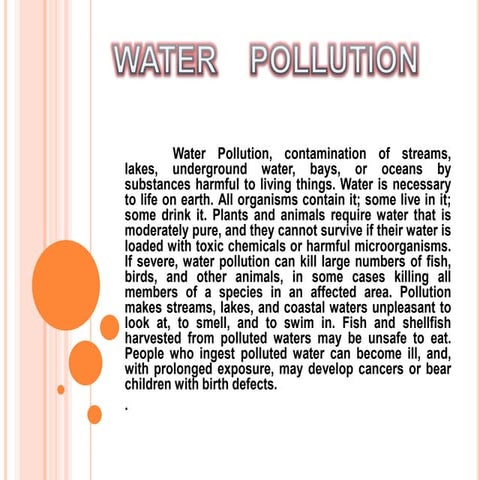 WATER POLLUTION

Water Pollution, contamination of streams, lakes, underground water, bays, or oceans by substances harmful to living things. Water is necessary to life on earth. All organisms contain it; some live in it; some drink it. Plants and animals require water that is moderately pure, and they cannot survive if their water is loaded with toxic chemicals or harmful microorganisms. If severe, water pollution can kill large numbers of fish, birds, and other animals, in some cases killing all members of a species in an affected area. Pollution makes streams, lakes, and coastal waters unpleasant to look at, to smell, and to swim in. Fish and shellfish harvested from polluted waters may be unsafe to eat. People who ingest polluted water can become ill, and, with prolonged exposure, may develop cancers or bear children with birth defects.

.